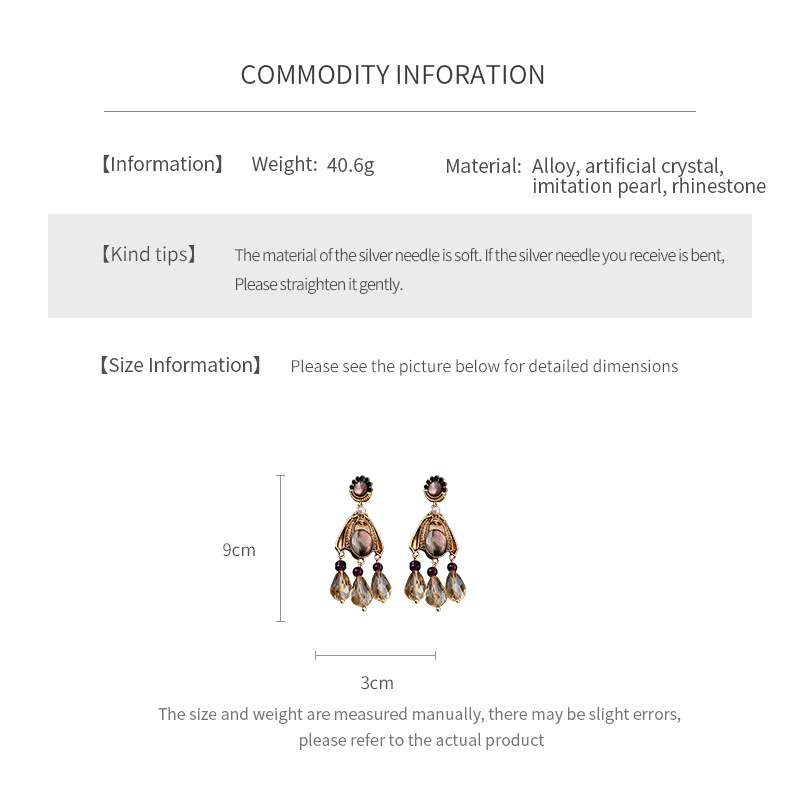 COMMODITY INFORATION

【Information】 Weight: 40.6g Material: Alloy, artificial crystal, imitation pearl, rhinestone

【Kind tips】 The material of the silver needle is soft. If the silver needle you receive is bent, Please straighten it gently.

【Size Information】 Please see the picture below for detailed dimensions

9cm

3cm

The size and weight are measured manually, there may be slight errors, please refer to the actual product